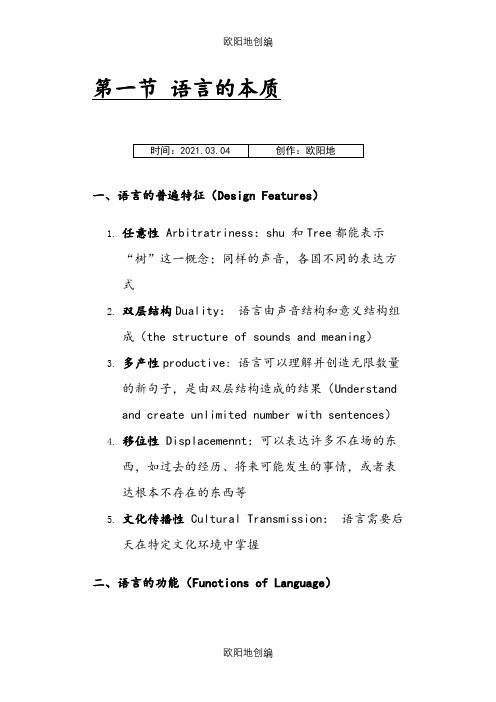 欧阳地创编

第一节 语言的本质

| 时间：2021.03.04 | 创作：欧阳地 |
|---|---|

一、语言的普遍特征（Design Features）

1. 任意性 Arbitratriness: shu 和 Tree 都能表示“树”这一概念；同样的声音，各国不同的表达方式

2. 双层结构 Duality: 语言由声音结构和意义结构组成（the structure of sounds and meaning）

3. 多产性 productive: 语言可以理解并创造无限数量的新句子，是由双层结构造成的结果（Understand and create unlimited number with sentences）

4. 移位性 Displacemennt: 可以表达许多不在场的东西，如过去的经历、将来可能发生的事情，或者表达根本不存在的东西等

5. 文化传播性 Cultural Transmission: 语言需要后天在特定文化环境中掌握

二、语言的功能（Functions of Language）

欧阳地创编